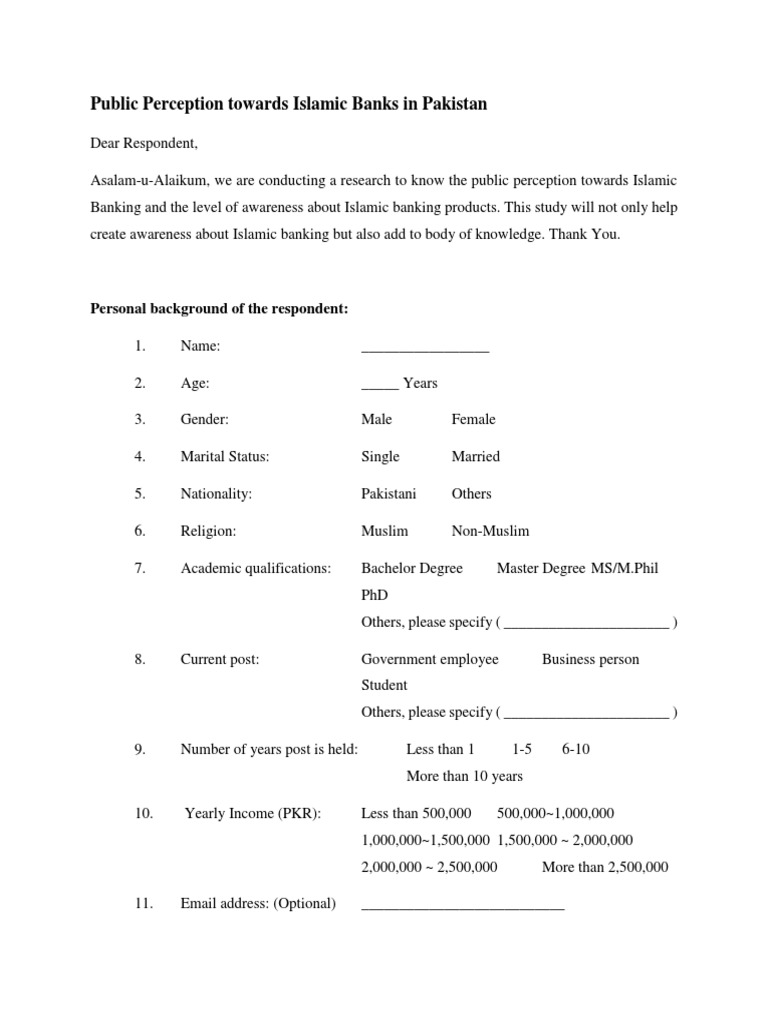 Public Perception towards Islamic Banks in Pakistan

Dear Respondent,

Asalam-u-Alaikum, we are conducting a research to know the public perception towards Islamic Banking and the level of awareness about Islamic banking products. This study will not only help create awareness about Islamic banking but also add to body of knowledge. Thank You.

Personal background of the respondent:

1. Name: _________________

2. Age: _____ Years

3. Gender: Male Female

4. Marital Status: Single Married

5. Nationality: Pakistani Others

6. Religion: Muslim Non-Muslim

7. Academic qualifications: Bachelor Degree Master Degree MS/M.Phil PhD
Others, please specify ( ______________________ )

8. Current post: Government employee Business person Student
Others, please specify ( ______________________ )

9. Number of years post is held: Less than 1 1-5 6-10 More than 10 years

10. Yearly Income (PKR): Less than 500,000 500,000~1,000,000 1,000,000~1,500,000 1,500,000 ~ 2,000,000 2,000,000 ~ 2,500,000 More than 2,500,000

11. Email address: (Optional) ___________________________